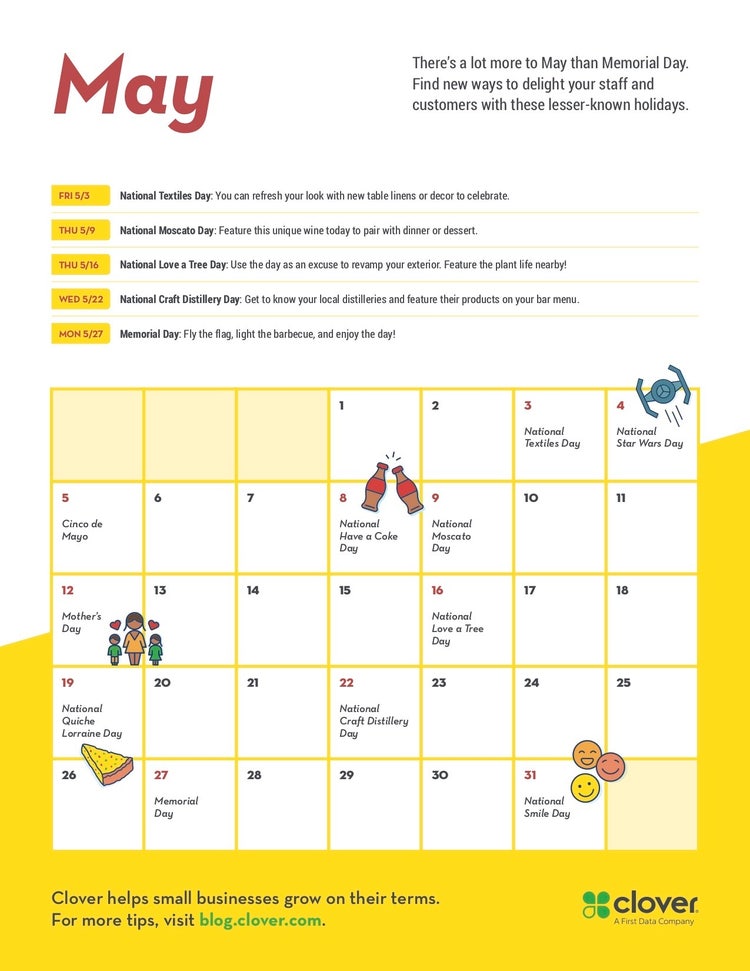 May

There's a lot more to May than Memorial Day. Find new ways to delight your staff and customers with these lesser-known holidays.

FRI 5/3 National Textiles Day: You can refresh your look with new table linens or decor to celebrate.

THU 5/9 National Moscato Day: Feature this unique wine today to pair with dinner or dessert.

THU 5/16 National Love a Tree Day: Use the day as an excuse to revamp your exterior. Feature the plant life nearby!

WED 5/22 National Craft Distillery Day: Get to know your local distilleries and feature their products on your bar menu.

MON 5/27 Memorial Day: Fly the flag, light the barbecue, and enjoy the day!

| | | | | | | |
|---|---|---|---|---|---|---|
| | | | 1 | 2 | 3 National Textiles Day | 4 National Star Wars Day |
| 5 Cinco de Mayo | 6 | 7 | 8 National Have a Coke Day | 9 National Moscato Day | 10 | 11 |
| 12 Mother's Day | 13 | 14 | 15 | 16 National Love a Tree Day | 17 | 18 |
| 19 National Quiche Lorraine Day | 20 | 21 | 22 National Craft Distillery Day | 23 | 24 | 25 |
| 26 | 27 Memorial Day | 28 | 29 | 30 | 31 National Smile Day | |

Clover helps small businesses grow on their terms.
For more tips, visit blog.clover.com.

clover
A First Data Company